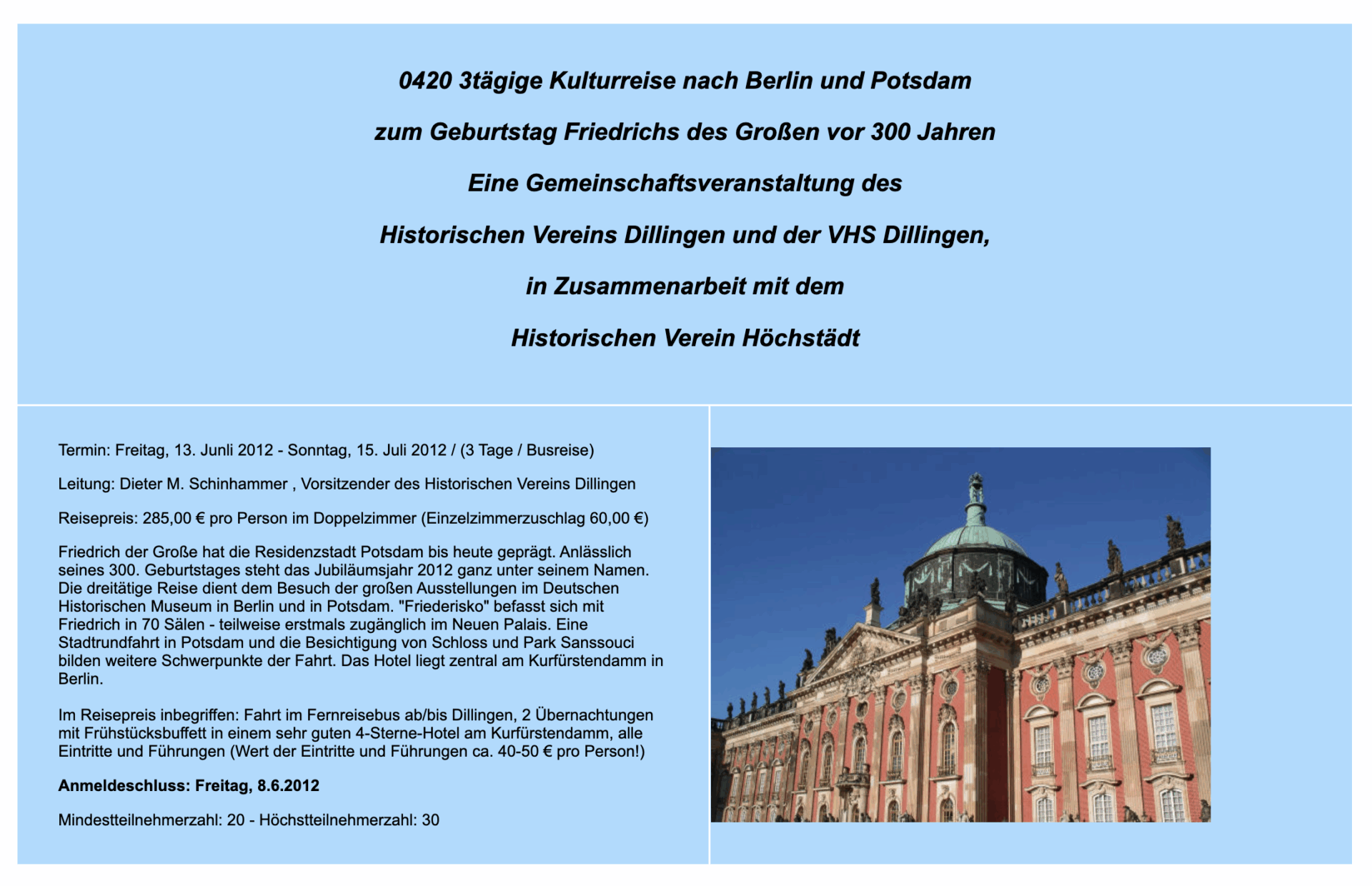 0420 3tägige Kulturreise nach Berlin und Potsdam

zum Geburtstag Friedrichs des Großen vor 300 Jahren

Eine Gemeinschaftsveranstaltung des

Historischen Vereins Dillingen und der VHS Dillingen,

in Zusammenarbeit mit dem

Historischen Verein Höchstädt

Termin: Freitag, 13. Junli 2012 - Sonntag, 15. Juli 2012 / (3 Tage / Busreise)

Leitung: Dieter M. Schinhammer , Vorsitzender des Historischen Vereins Dillingen

Reisepreis: 285,00 € pro Person im Doppelzimmer (Einzelzimmerzuschlag 60,00 €)

Friedrich der Große hat die Residenzstadt Potsdam bis heute geprägt. Anlässlich seines 300. Geburtstages steht das Jubiläumsjahr 2012 ganz unter seinem Namen. Die dreitätige Reise dient dem Besuch der großen Ausstellungen im Deutschen Historischen Museum in Berlin und in Potsdam. "Friederisko" befasst sich mit Friedrich in 70 Sälen - teilweise erstmals zugänglich im Neuen Palais. Eine Stadtrundfahrt in Potsdam und die Besichtigung von Schloss und Park Sanssouci bilden weitere Schwerpunkte der Fahrt. Das Hotel liegt zentral am Kurfürstendamm in Berlin.

Im Reisepreis inbegriffen: Fahrt im Fernreisebus ab/bis Dillingen, 2 Übernachtungen mit Frühstücksbuffett in einem sehr guten 4-Sterne-Hotel am Kurfürstendamm, alle Eintritte und Führungen (Wert der Eintritte und Führungen ca. 40-50 € pro Person!)

Anmeldeschluss: Freitag, 8.6.2012

Mindestteilnehmerzahl: 20 - Höchstteilnehmerzahl: 30